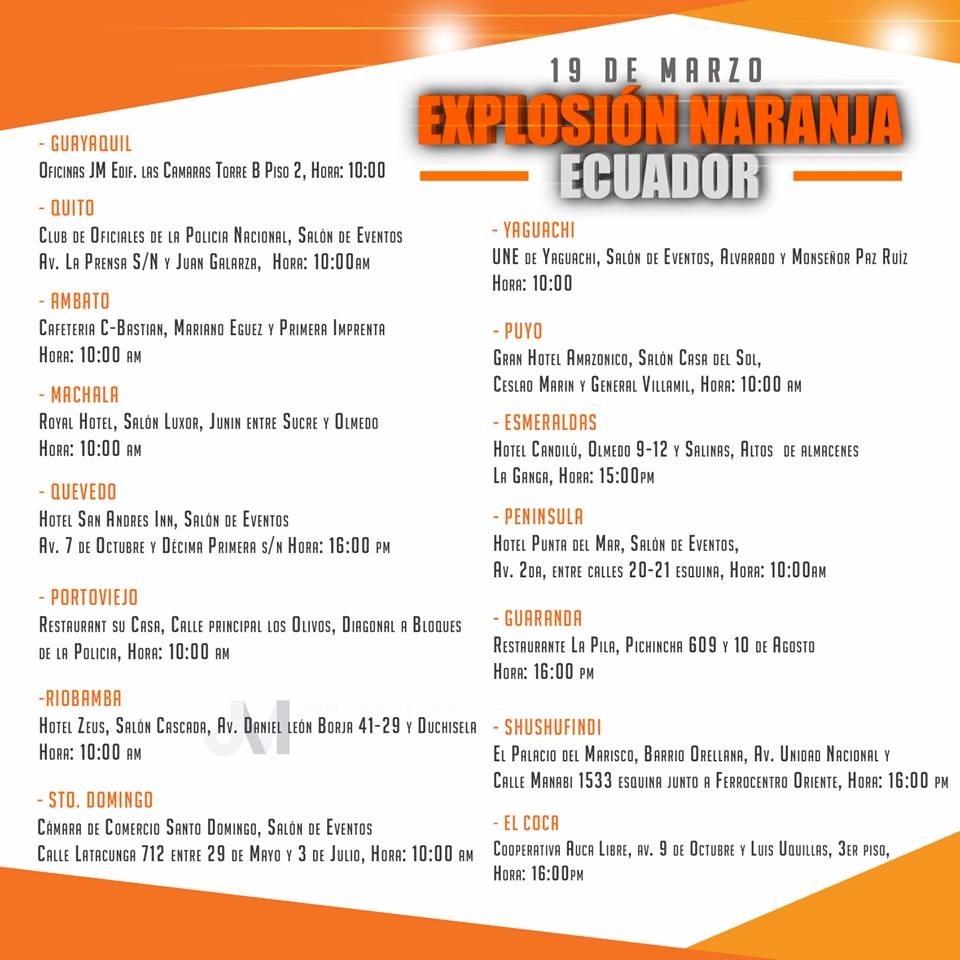 19 DE MARZO
EXPLOSIÓN NARANJA
ECUADOR

- GUAYAQUIL
Oficinas JM Edif. las Camaras Torre B Piso 2, Hora: 10:00

- QUITO
Club de Oficiales de la Policia Nacional, Salón de Eventos
Av. La Prensa S/N y Juan Galarza, Hora: 10:00am

- AMBATO
Cafeteria C-Bastian, Mariano Eguez y Primera Imprenta
Hora: 10:00 am

- MACHALA
Royal Hotel, Salón Luxor, Junin entre Sucre y Olmedo
Hora: 10:00 am

- QUEVEDO
Hotel San Andres Inn, Salón de Eventos
Av. 7 de Octubre y Décima Primera s/n Hora: 16:00 pm

- PORTOVIEJO
Restaurant su Casa, Calle principal los Olivos, Diagonal a Bloques de la Policia, Hora: 10:00 am

-RIOBAMBA
Hotel Zeus, Salón Cascada, Av. Daniel león Borja 41-29 y Duchisela
Hora: 10:00 am

- STO. DOMINGO
Cámara de Comercio Santo Domingo, Salón de Eventos
Calle Latacunga 712 entre 29 de Mayo y 3 de Julio, Hora: 10:00 am

- YAGUACHI
UNE de Yaguachi, Salón de Eventos, Alvarado y Monseñor Paz Ruíz
Hora: 10:00

- PUYO
Gran Hotel Amazonico, Salón Casa del Sol,
Ceslao Marin y General Villamil, Hora: 10:00 am

- ESMERALDAS
Hotel Candilú, Olmedo 9-12 y Salinas, Altos de almacenes
La Ganga, Hora: 15:00pm

- PENINSULA
Hotel Punta del Mar, Salón de Eventos,
Av. 2da, entre calles 20-21 esquina, Hora: 10:00am

- GUARANDA
Restaurante La Pila, Pichincha 609 y 10 de Agosto
Hora: 16:00 pm

- SHUSHUFINDI
El Palacio del Marisco, Barrio Orellana, Av. Unidad Nacional y
Calle Manabi 1533 esquina junto a Ferrocentro Oriente, Hora: 16:00 pm

- EL COCA
Cooperativa Auca Libre, av. 9 de Octubre y Luis Uquillas, 3er piso,
Hora: 16:00pm

JM